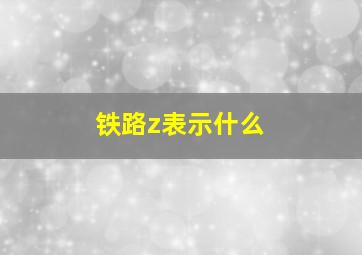 铁路z表示什么